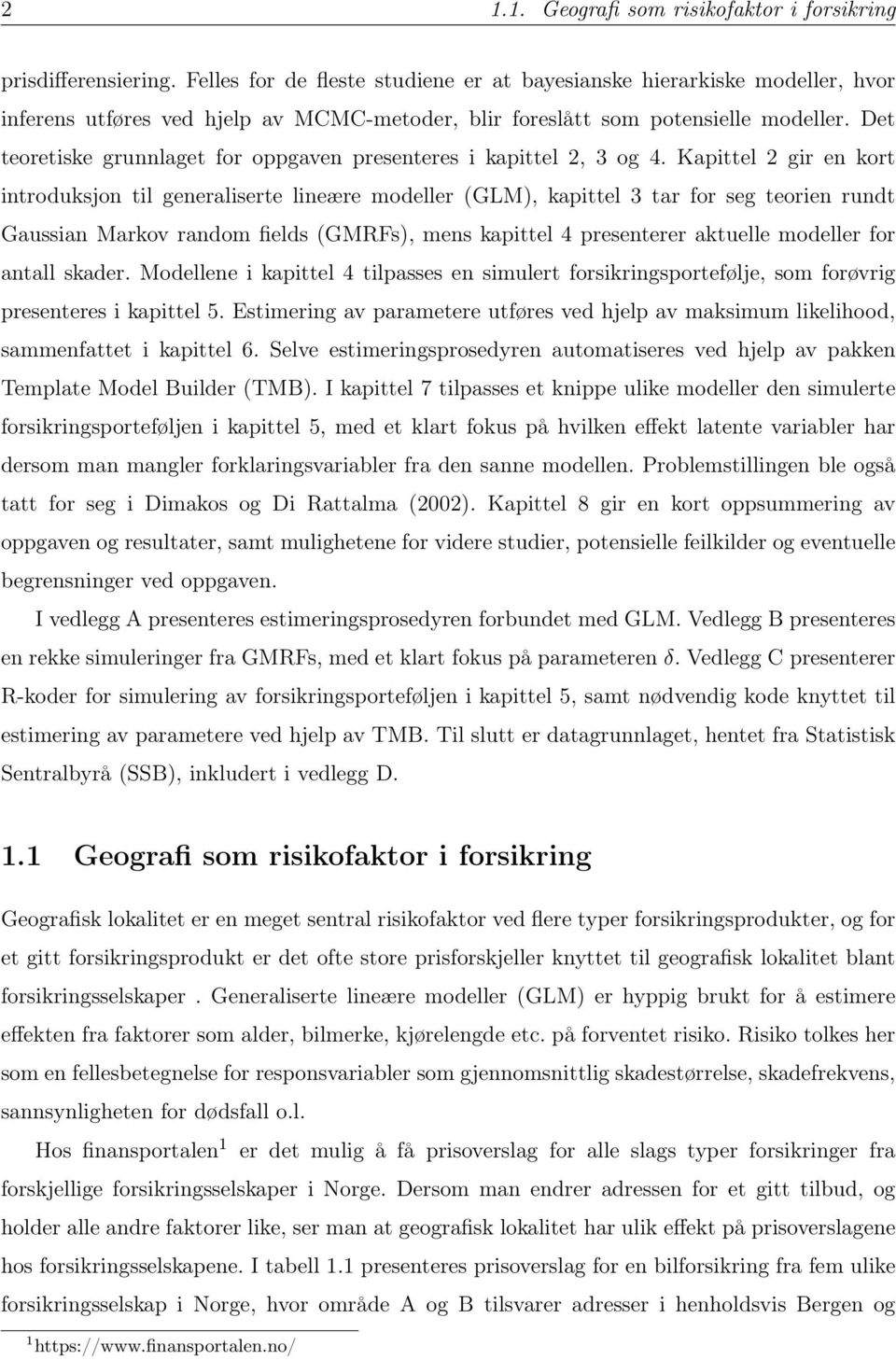 2 1.1. Geografi som risikofaktor i forsikring

prisdifferensiering. Felles for de fleste studiene er at bayesianske hierarkiske modeller, hvor inferens utføres ved hjelp av MCMC-metoder, blir foreslått som potensielle modeller. Det teoretiske grunnlaget for oppgaven presenteres i kapittel 2, 3 og 4. Kapittel 2 gir en kort introduksjon til generaliserte lineære modeller (GLM), kapittel 3 tar for seg teorien rundt Gaussian Markov random fields (GMRFs), mens kapittel 4 presenterer aktuelle modeller for antall skader. Modellene i kapittel 4 tilpasses en simulert forsikringsportefølje, som forøvrig presenteres i kapittel 5. Estimering av parametere utføres ved hjelp av maksimum likelihood, sammenfattet i kapittel 6. Selve estimeringsprosedyren automatiseres ved hjelp av pakken Template Model Builder (TMB). I kapittel 7 tilpasses et knippe ulike modeller den simulerte forsikringsporteføljen i kapittel 5, med et klart fokus på hvilken effekt latente variabler har dersom man mangler forklaringsvariabler fra den sanne modellen. Problemstillingen ble også tatt for seg i Dimakos og Di Rattalma (2002). Kapittel 8 gir en kort oppsummering av oppgaven og resultater, samt mulighetene for videre studier, potensielle feilkilder og eventuelle begrensninger ved oppgaven.

I vedlegg A presenteres estimeringsprosedyren forbundet med GLM. Vedlegg B presenteres en rekke simuleringer fra GMRFs, med et klart fokus på parameteren $\delta$. Vedlegg C presenterer R-koder for simulering av forsikringsporteføljen i kapittel 5, samt nødvendig kode knyttet til estimering av parametere ved hjelp av TMB. Til slutt er datagrunnlaget, hentet fra Statistisk Sentralbyrå (SSB), inkludert i vedlegg D.

1.1 Geografi som risikofaktor i forsikring

Geografisk lokalitet er en meget sentral risikofaktor ved flere typer forsikringsprodukter, og for et gitt forsikringsprodukt er det ofte store prisforskjeller knyttet til geografisk lokalitet blant forsikringsselskaper . Generaliserte lineære modeller (GLM) er hyppig brukt for å estimere effekten fra faktorer som alder, bilmerke, kjørelengde etc. på forventet risiko. Risiko tolkes her som en fellesbetegnelse for responsvariabler som gjennomsnittlig skadestørrelse, skadefrekvens, sannsynligheten for dødsfall o.l.

Hos finansportalen$^1$ er det mulig å få prisoverslag for alle slags typer forsikringer fra forskjellige forsikringsselskaper i Norge. Dersom man endrer adressen for et gitt tilbud, og holder alle andre faktorer like, ser man at geografisk lokalitet har ulik effekt på prisoverslagene hos forsikringsselskapene. I tabell 1.1 presenteres prisoverslag for en bilforsikring fra fem ulike forsikringsselskap i Norge, hvor område A og B tilsvarer adresser i henholdsvis Bergen og

$^1$https://www.finansportalen.no/